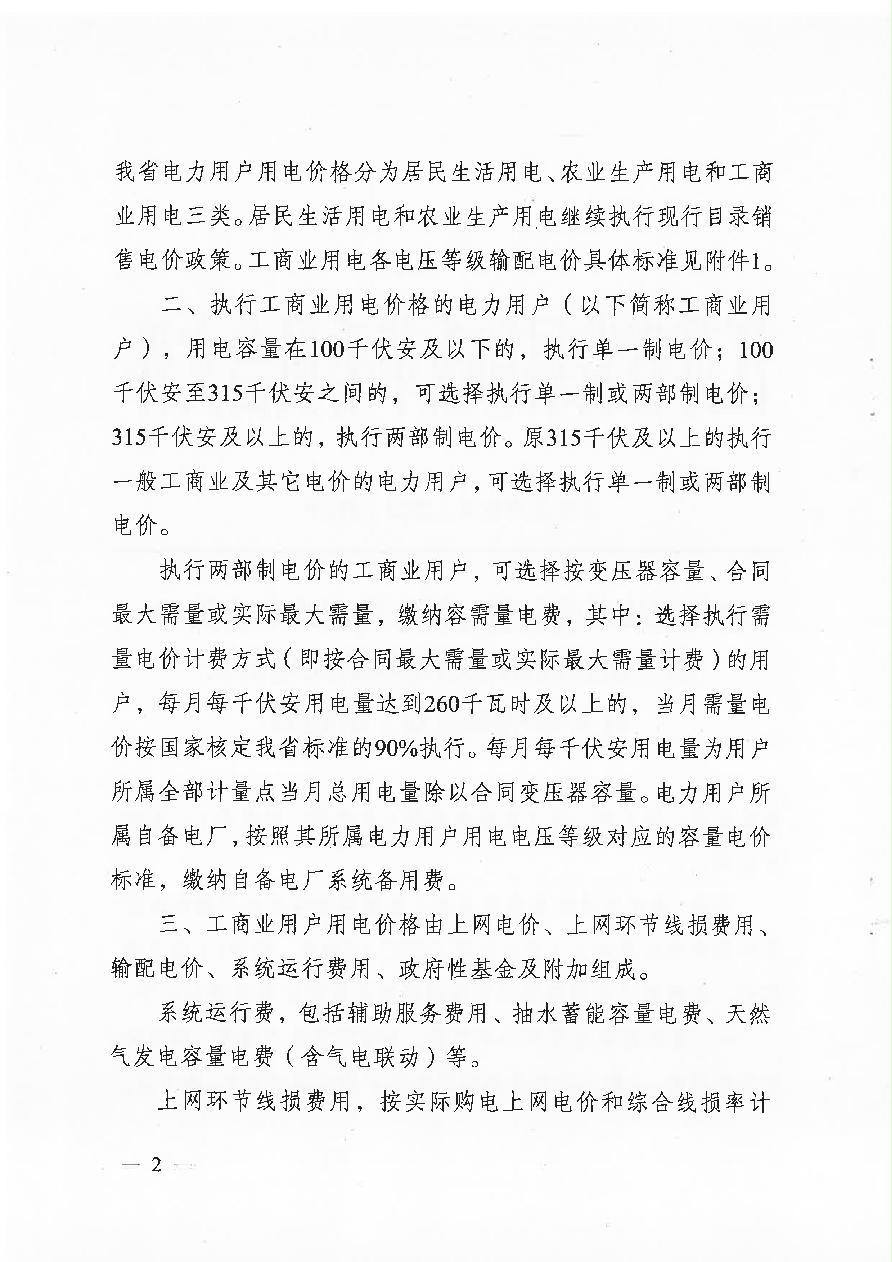 我省电力用户用电价格分为居民生活用电、农业生产用电和工商业用电三类。居民生活用电和农业生产用电继续执行现行目录销售电价政策。工商业用电各电压等级输配电价具体标准见附件1。

二、执行工商业用电价格的电力用户（以下简称工商业用户），用电容量在100千伏安及以下的，执行单一制电价；100千伏安至315千伏安之间的，可选择执行单一制或两部制电价；315千伏安及以上的，执行两部制电价。原315千伏及以上的执行一般工商业及其它电价的电力用户，可选择执行单一制或两部制电价。

执行两部制电价的工商业用户，可选择按变压器容量、合同最大需量或实际最大需量，缴纳容需量电费，其中：选择执行需量电价计费方式（即按合同最大需量或实际最大需量计费）的用户，每月每千伏安用电量达到260千瓦时及以上的，当月需量电价按国家核定我省标准的90%执行。每月每千伏安用电量为用户所属全部计量点当月总用电量除以合同变压器容量。电力用户所属自备电厂，按照其所属电力用户用电电压等级对应的容量电价标准，缴纳自备电厂系统备用费。

三、工商业用户用电价格由上网电价、上网环节线损费用、输配电价、系统运行费用、政府性基金及附加组成。

系统运行费，包括辅助服务费用、抽水蓄能容量电费、天然气发电容量电费（含气电联动）等。

上网环节线损费用，按实际购电上网电价和综合线损率计

— 2 —